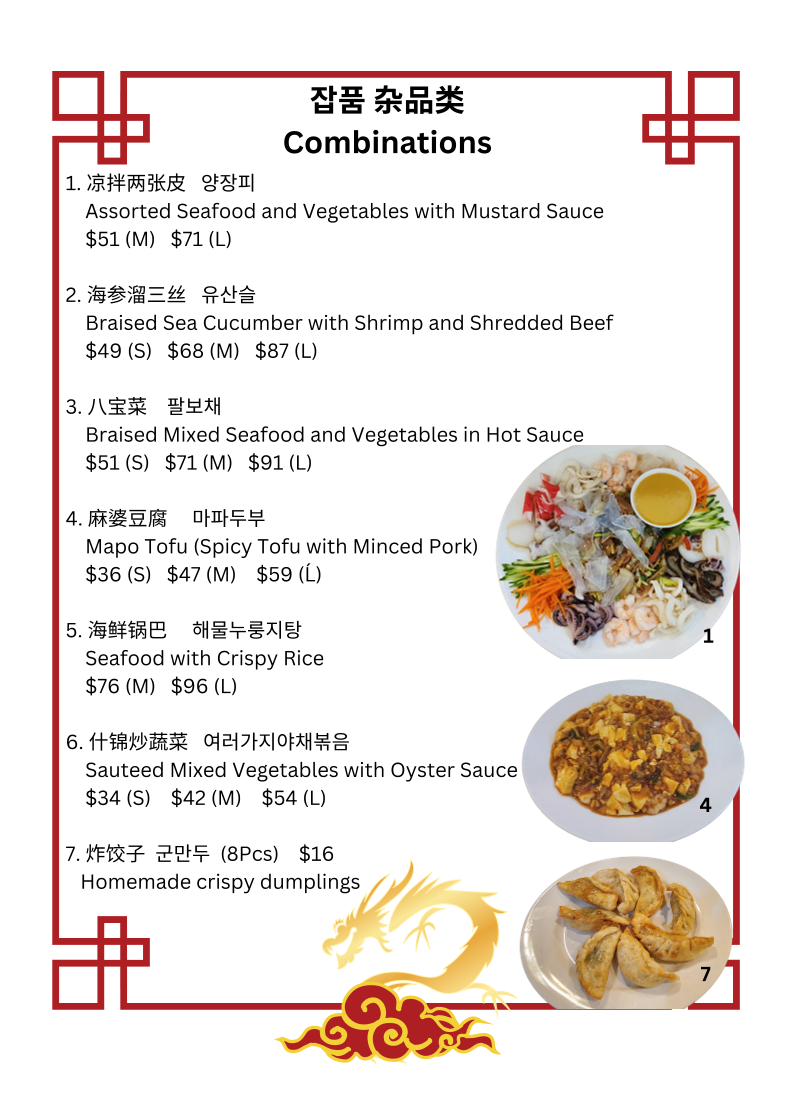 잡품 杂品类
Combinations

1. 凉拌两张皮 양장피
Assorted Seafood and Vegetables with Mustard Sauce
$51 (M) $71 (L)

2. 海参溜三丝 유산슬
Braised Sea Cucumber with Shrimp and Shredded Beef
$49 (S) $68 (M) $87 (L)

3. 八宝菜 팔보채
Braised Mixed Seafood and Vegetables in Hot Sauce
$51 (S) $71 (M) $91 (L)

4. 麻婆豆腐 마파두부
Mapo Tofu (Spicy Tofu with Minced Pork)
$36 (S) $47 (M) $59 (L)

5. 海鲜锅巴 해물누룽지탕
Seafood with Crispy Rice
$76 (M) $96 (L)

6. 什锦炒蔬菜 여러가지야채볶음
Sauteed Mixed Vegetables with Oyster Sauce
$34 (S) $42 (M) $54 (L)

7. 炸饺子 군만두 (8Pcs) $16
Homemade crispy dumplings

1

4

7